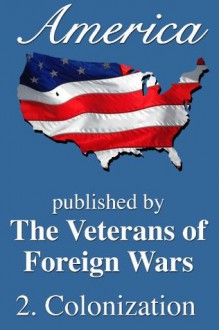 America

published by
The Veterans of Foreign Wars

2. Colonization